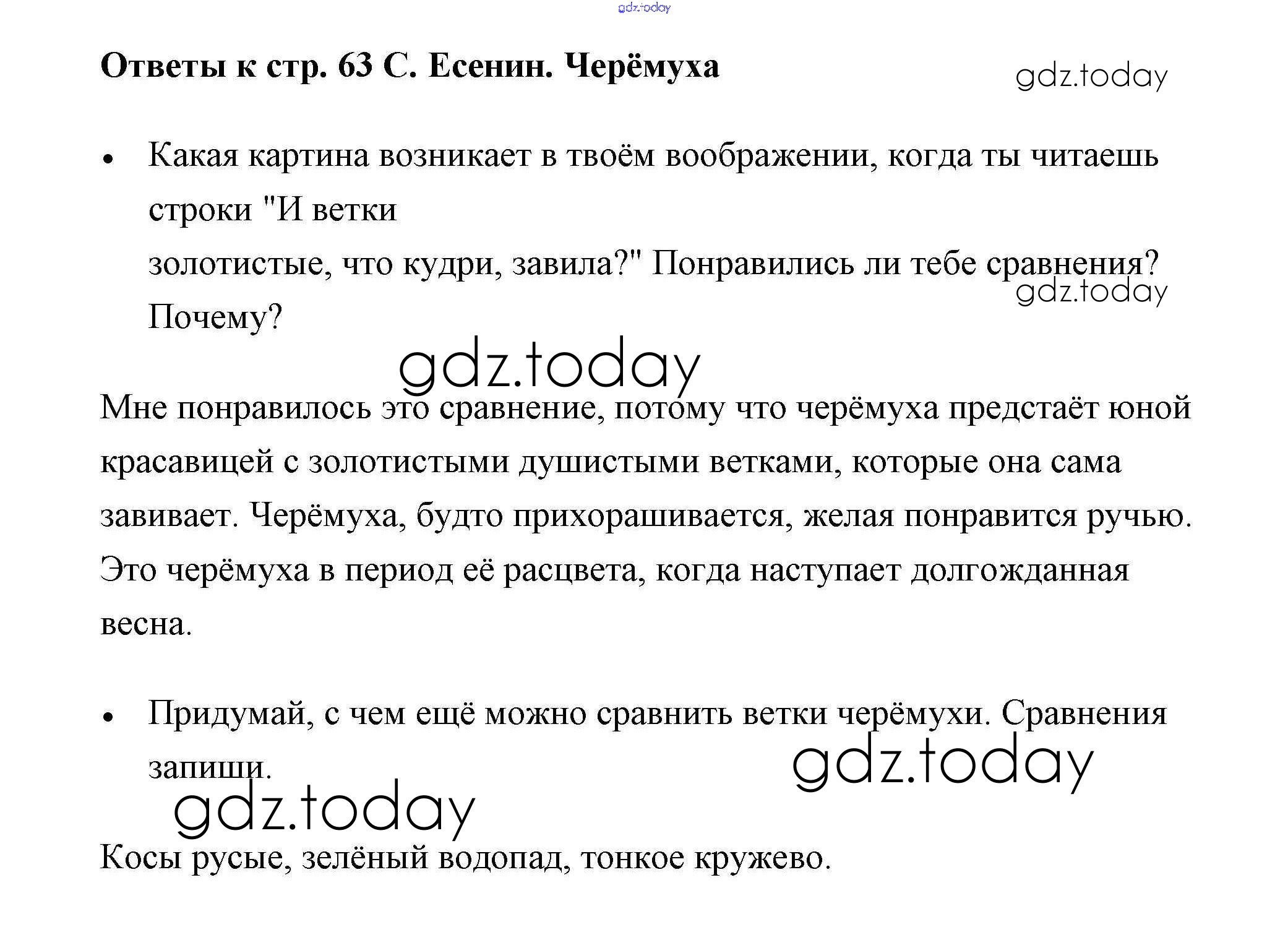 gdz.today

Ответы к стр. 63 С. Есенин. Черёмуха

gdz.today

• Какая картина возникает в твоём воображении, когда ты читаешь строки "И ветки
золотистые, что кудри, завила?" Понравились ли тебе сравнения? Почему?

gdz.today

gdz.today

Мне понравилось это сравнение, потому что черёмуха предстаёт юной красавицей с золотистыми душистыми ветками, которые она сама завивает. Черёмуха, будто прихорашивается, желая понравится ручью. Это черёмуха в период её расцвета, когда наступает долгожданная весна.

• Придумай, с чем ещё можно сравнить ветки черёмухи. Сравнения запиши.

gdz.today

gdz.today

Косы русые, зелёный водопад, тонкое кружево.